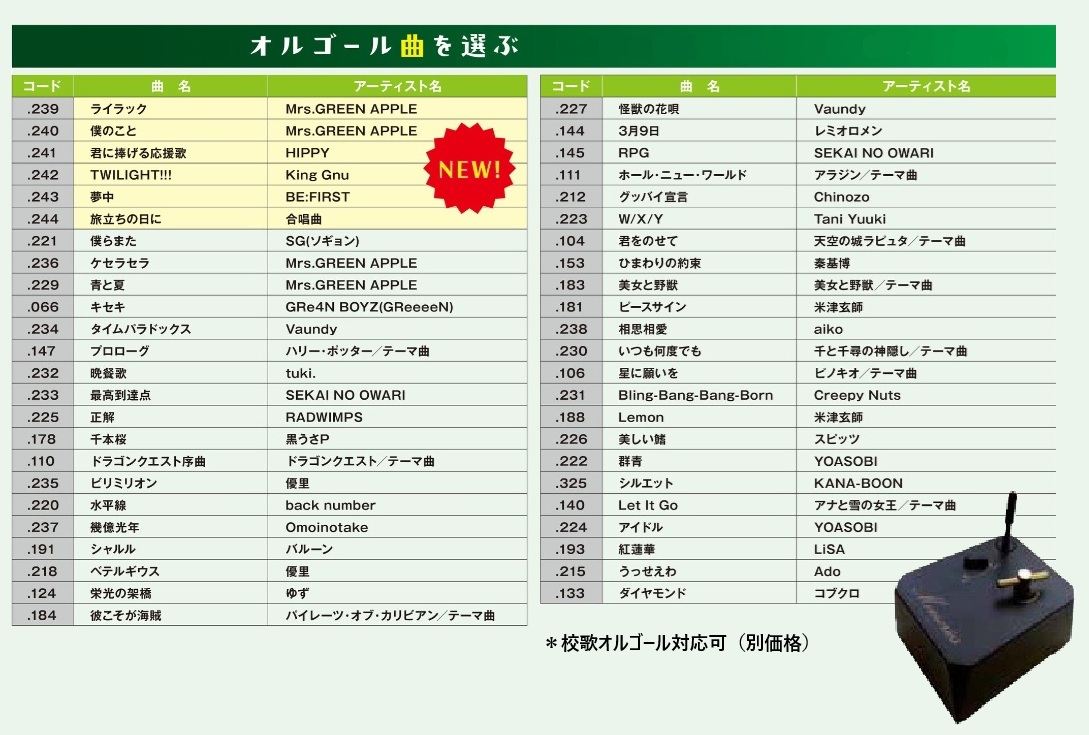 オルゴール曲を選ぶ

| コード | 曲　名 | アーティスト名 |
|---|---|---|
| .239 | ライラック | Mrs.GREEN APPLE |
| .240 | 僕のこと | Mrs.GREEN APPLE |
| .241 | 君に捧げる応援歌 | HIPPY |
| .242 | TWILIGHT!!! | King Gnu |
| .243 | 夢中 | BE:FIRST |
| .244 | 旅立ちの日に | 合唱曲 |
| .221 | 僕らまた | SG(ソギョン) |
| .236 | ケセラセラ | Mrs.GREEN APPLE |
| .229 | 青と夏 | Mrs.GREEN APPLE |
| .066 | キセキ | GRe4N BOYZ(GReeeeN) |
| .234 | タイムパラドックス | Vaundy |
| .147 | プロローグ | ハリー・ポッター／テーマ曲 |
| .232 | 晩餐歌 | tuki. |
| .233 | 最高到達点 | SEKAI NO OWARI |
| .225 | 正解 | RADWIMPS |
| .178 | 千本桜 | 黒うさP |
| .110 | ドラゴンクエスト序曲 | ドラゴンクエスト／テーマ曲 |
| .235 | ビリミリオン | 優里 |
| .220 | 水平線 | back number |
| .237 | 幾億光年 | Omoinotake |
| .191 | シャルル | バルーン |
| .218 | ベテルギウス | 優里 |
| .124 | 栄光の架橋 | ゆず |
| .184 | 彼こそが海賊 | パイレーツ・オブ・カリビアン／テーマ曲 |

NEW!

| コード | 曲　名 | アーティスト名 |
|---|---|---|
| .227 | 怪獣の花唄 | Vaundy |
| .144 | 3月9日 | レミオロメン |
| .145 | RPG | SEKAI NO OWARI |
| .111 | ホール・ニュー・ワールド | アラジン／テーマ曲 |
| .212 | グッバイ宣言 | Chinozo |
| .223 | W/X/Y | Tani Yuuki |
| .104 | 君をのせて | 天空の城ラピュタ／テーマ曲 |
| .153 | ひまわりの約束 | 秦基博 |
| .183 | 美女と野獣 | 美女と野獣／テーマ曲 |
| .181 | ピースサイン | 米津玄師 |
| .238 | 相思相愛 | aiko |
| .230 | いつも何度でも | 千と千尋の神隠し／テーマ曲 |
| .106 | 星に願いを | ピノキオ／テーマ曲 |
| .231 | Bling-Bang-Bang-Born | Creepy Nuts |
| .188 | Lemon | 米津玄師 |
| .226 | 美しい鰭 | スピッツ |
| .222 | 群青 | YOASOBI |
| .325 | シルエット | KANA-BOON |
| .140 | Let It Go | アナと雪の女王／テーマ曲 |
| .224 | アイドル | YOASOBI |
| .193 | 紅蓮華 | LiSA |
| .215 | うっせえわ | Ado |
| .133 | ダイヤモンド | コブクロ |

＊校歌オルゴール対応可（別価格）